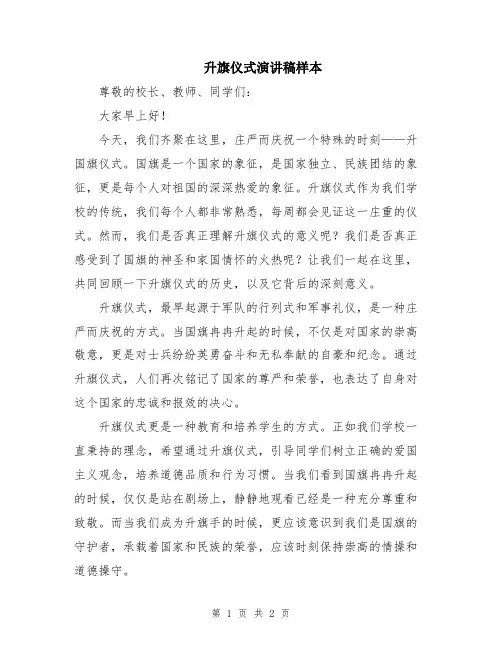 升旗仪式演讲稿样本

尊敬的校长、教师、同学们：

大家早上好！

今天，我们齐聚在这里，庄严而庆祝一个特殊的时刻——升国旗仪式。国旗是一个国家的象征，是国家独立、民族团结的象征，更是每个人对祖国的深深热爱的象征。升旗仪式作为我们学校的传统，我们每个人都非常熟悉，每周都会见证这一庄重的仪式。然而，我们是否真正理解升旗仪式的意义呢？我们是否真正感受到了国旗的神圣和家国情怀的火热呢？让我们一起在这里，共同回顾一下升旗仪式的历史，以及它背后的深刻意义。

升旗仪式，最早起源于军队的行列式和军事礼仪，是一种庄严而庆祝的方式。当国旗冉冉升起的时候，不仅是对国家的崇高敬意，更是对士兵纷纷英勇奋斗和无私奉献的自豪和纪念。通过升旗仪式，人们再次铭记了国家的尊严和荣誉，也表达了自身对这个国家的忠诚和报效的决心。

升旗仪式更是一种教育和培养学生的方式。正如我们学校一直秉持的理念，希望通过升旗仪式，引导同学们树立正确的爱国主义观念，培养道德品质和行为习惯。当我们看到国旗冉冉升起的时候，仅仅是站在剧场上，静静地观看已经是一种充分尊重和致敬。而当我们成为升旗手的时候，更应该意识到我们是国旗的守护者，承载着国家和民族的荣誉，应该时刻保持崇高的情操和道德操守。

第 1 页 共 2 页